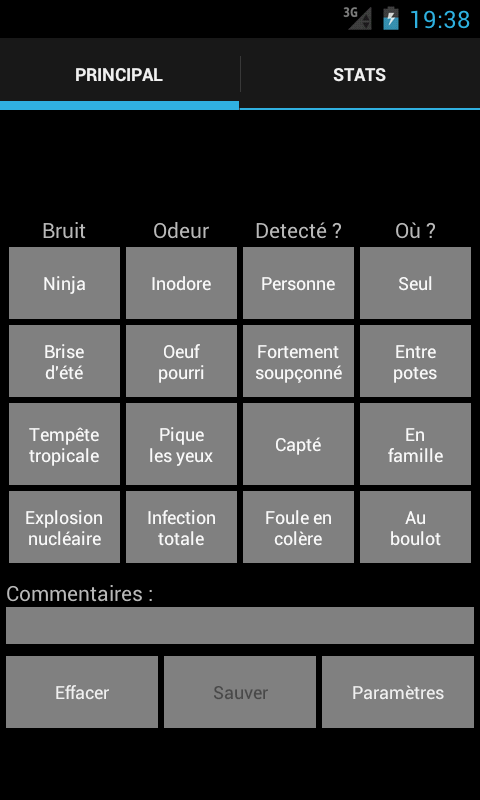 3G 19:38

PRINCIPAL
STATS

| Bruit | Odeur | Detecté ? | Où ? |
|---|---|---|---|
| Ninja | Inodore | Personne | Seul |
| Brise d'été | Oeuf pourri | Fortement soupçonné | Entre potes |
| Tempête tropicale | Pique les yeux | Capté | En famille |
| Explosion nucléaire | Infection totale | Foule en colère | Au boulot |

Commentaires :

Effacer
Sauver
Paramètres